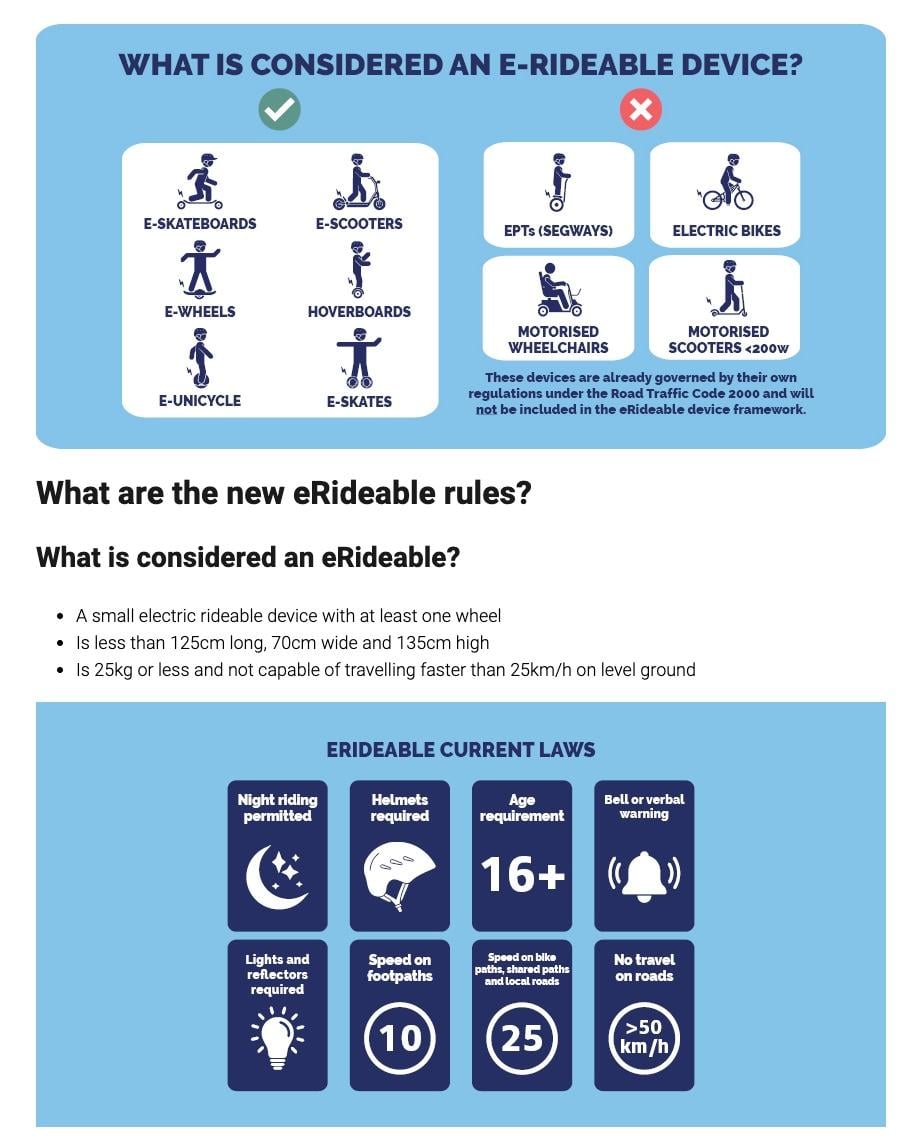 WHAT IS CONSIDERED AN E-RIDEABLE DEVICE?

E-SKATEBOARDS
E-SCOOTERS
E-WHEELS
HOVERBOARDS
E-UNICYCLE
E-SKATES

EPTs (SEGWAYS)
ELECTRIC BIKES
MOTORISED WHEELCHAIRS
MOTORISED SCOOTERS <200W

These devices are already governed by their own regulations under the Road Traffic Code 2000 and will not be included in the eRideable device framework.

What are the new eRideable rules?

What is considered an eRideable?

• A small electric rideable device with at least one wheel
• Is less than 125cm long, 70cm wide and 135cm high
• Is 25kg or less and not capable of travelling faster than 25km/h on level ground

ERIDEABLE CURRENT LAWS

Night riding permitted

Helmets required

Age requirement
16+

Bell or verbal warning

Lights and reflectors required

Speed on footpaths
10

Speed on bike paths, shared paths and local roads
25

No travel on roads
>50 km/h